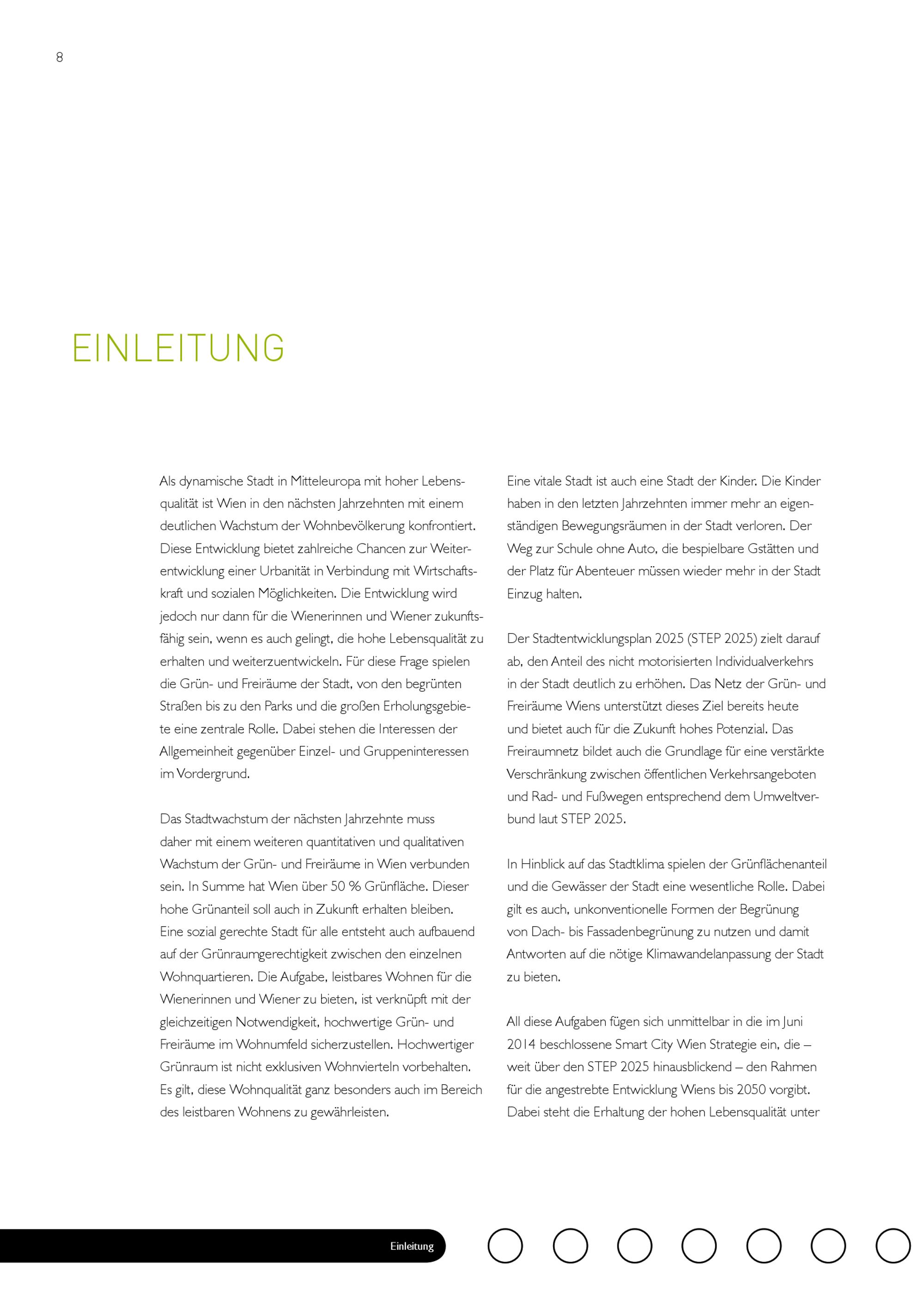 8

EINLEITUNG

Als dynamische Stadt in Mitteleuropa mit hoher Lebensqualität ist Wien in den nächsten Jahrzehnten mit einem deutlichen Wachstum der Wohnbevölkerung konfrontiert. Diese Entwicklung bietet zahlreiche Chancen zur Weiterentwicklung einer Urbanität in Verbindung mit Wirtschaftskraft und sozialen Möglichkeiten. Die Entwicklung wird jedoch nur dann für die Wienerinnen und Wiener zukunftsfähig sein, wenn es auch gelingt, die hohe Lebensqualität zu erhalten und weiterzuentwickeln. Für diese Frage spielen die Grün- und Freiräume der Stadt, von den begrünten Straßen bis zu den Parks und die großen Erholungsgebiete eine zentrale Rolle. Dabei stehen die Interessen der Allgemeinheit gegenüber Einzel- und Gruppeninteressen im Vordergrund.

Das Stadtwachstum der nächsten Jahrzehnte muss daher mit einem weiteren quantitativen und qualitativen Wachstum der Grün- und Freiräume in Wien verbunden sein. In Summe hat Wien über 50 % Grünfläche. Dieser hohe Grünanteil soll auch in Zukunft erhalten bleiben. Eine sozial gerechte Stadt für alle entsteht auch aufbauend auf der Grünraumgerechtigkeit zwischen den einzelnen Wohnquartieren. Die Aufgabe, leistbares Wohnen für die Wienerinnen und Wiener zu bieten, ist verknüpft mit der gleichzeitigen Notwendigkeit, hochwertige Grün- und Freiräume im Wohnumfeld sicherzustellen. Hochwertiger Grünraum ist nicht exklusiven Wohnvierteln vorbehalten. Es gilt, diese Wohnqualität ganz besonders auch im Bereich des leistbaren Wohnens zu gewährleisten.

Eine vitale Stadt ist auch eine Stadt der Kinder. Die Kinder haben in den letzten Jahrzehnten immer mehr an eigenständigen Bewegungsräumen in der Stadt verloren. Der Weg zur Schule ohne Auto, die bespielbare Gstätten und der Platz für Abenteuer müssen wieder mehr in der Stadt Einzug halten.

Der Stadtentwicklungsplan 2025 (STEP 2025) zielt darauf ab, den Anteil des nicht motorisierten Individualverkehrs in der Stadt deutlich zu erhöhen. Das Netz der Grün- und Freiräume Wiens unterstützt dieses Ziel bereits heute und bietet auch für die Zukunft hohes Potenzial. Das Freiraumnetz bildet auch die Grundlage für eine verstärkte Verschränkung zwischen öffentlichen Verkehrsangeboten und Rad- und Fußwegen entsprechend dem Umweltverbund laut STEP 2025.

In Hinblick auf das Stadtklima spielen der Grünflächenanteil und die Gewässer der Stadt eine wesentliche Rolle. Dabei gilt es auch, unkonventionelle Formen der Begrünung von Dach- bis Fassadenbegrünung zu nutzen und damit Antworten auf die nötige Klimawandelanpassung der Stadt zu bieten.

All diese Aufgaben fügen sich unmittelbar in die im Juni 2014 beschlossene Smart City Wien Strategie ein, die – weit über den STEP 2025 hinausblickend – den Rahmen für die angestrebte Entwicklung Wiens bis 2050 vorgibt. Dabei steht die Erhaltung der hohen Lebensqualität unter

Einleitung